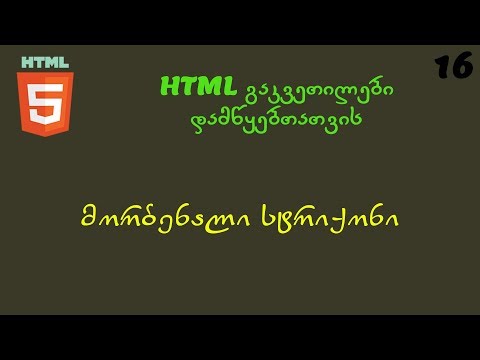 HTML
5

16

HTML გაკვეთილები დამწყებთათვის

მორბენალი სტრიქონი